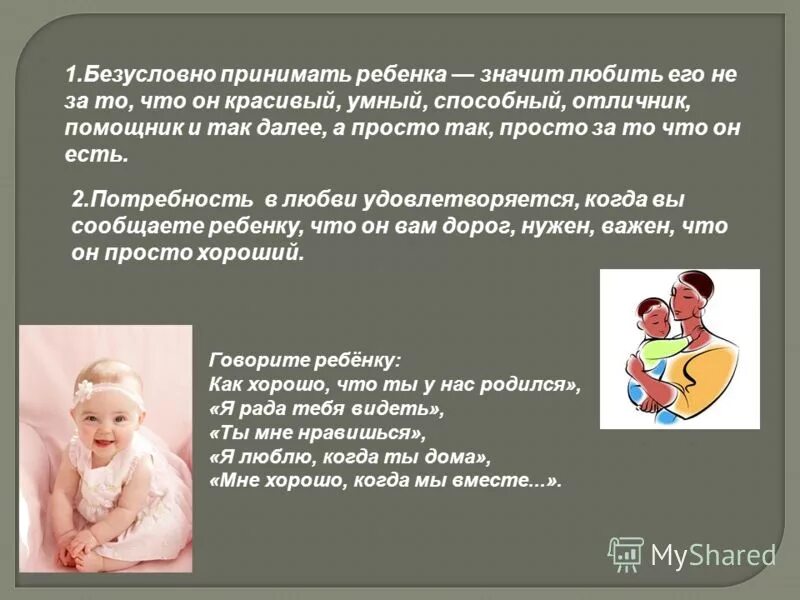 1.Безусловно принимать ребенка — значит любить его не за то, что он красивый, умный, способный, отличник, помощник и так далее, а просто так, просто за то что он есть.

2.Потребность в любви удовлетворяется, когда вы сообщаете ребенку, что он вам дорог, нужен, важен, что он просто хороший.

Говорите ребёнку:
Как хорошо, что ты у нас родился»,
«Я рада тебя видеть»,
«Ты мне нравишься»,
«Я люблю, когда ты дома»,
«Мне хорошо, когда мы вместе...».

MyShared